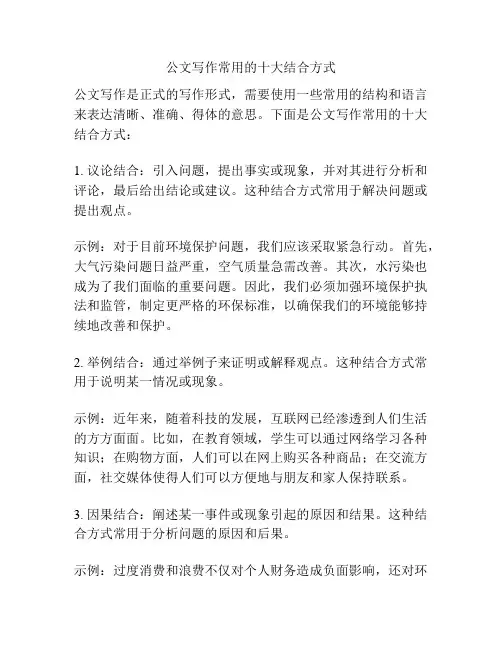 公文写作常用的十大结合方式

公文写作是正式的写作形式，需要使用一些常用的结构和语言来表达清晰、准确、得体的意思。下面是公文写作常用的十大结合方式：

1. 议论结合：引入问题，提出事实或现象，并对其进行分析和评论，最后给出结论或建议。这种结合方式常用于解决问题或提出观点。

示例：对于目前环境保护问题，我们应该采取紧急行动。首先，大气污染问题日益严重，空气质量急需改善。其次，水污染也成为了我们面临的重要问题。因此，我们必须加强环境保护执法和监管，制定更严格的环保标准，以确保我们的环境能够持续地改善和保护。

2. 举例结合：通过举例子来证明或解释观点。这种结合方式常用于说明某一情况或现象。

示例：近年来，随着科技的发展，互联网已经渗透到人们生活的方方面面。比如，在教育领域，学生可以通过网络学习各种知识；在购物方面，人们可以在网上购买各种商品；在交流方面，社交媒体使得人们可以方便地与朋友和家人保持联系。

3. 因果结合：阐述某一事件或现象引起的原因和结果。这种结合方式常用于分析问题的原因和后果。

示例：过度消费和浪费不仅对个人财务造成负面影响，还对环